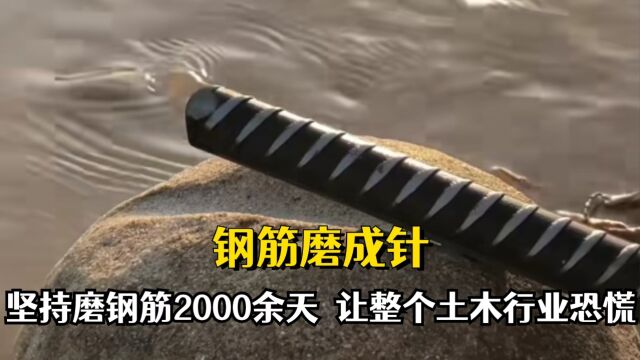 钢筋磨成针

坚持磨钢筋2000余天 让整个土木行业恐慌